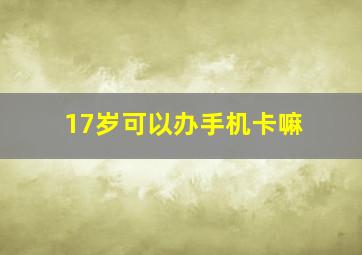 17岁可以办手机卡嘛